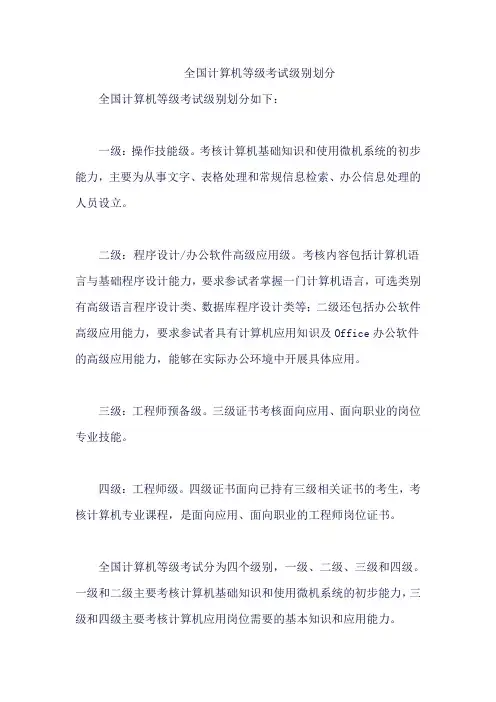 全国计算机等级考试级别划分

全国计算机等级考试级别划分如下：

一级：操作技能级。考核计算机基础知识和使用微机系统的初步能力，主要为从事文字、表格处理和常规信息检索、办公信息处理的人员设立。

二级：程序设计/办公软件高级应用级。考核内容包括计算机语言与基础程序设计能力，要求参试者掌握一门计算机语言，可选类别有高级语言程序设计类、数据库程序设计类等；二级还包括办公软件高级应用能力，要求参试者具有计算机应用知识及 Office 办公软件的高级应用能力，能够在实际办公环境中开展具体应用。

三级：工程师预备级。三级证书考核面向应用、面向职业的岗位专业技能。

四级：工程师级。四级证书面向已持有三级相关证书的考生，考核计算机专业课程，是面向应用、面向职业的工程师岗位证书。

全国计算机等级考试分为四个级别，一级、二级、三级和四级。一级和二级主要考核计算机基础知识和使用微机系统的初步能力，三级和四级主要考核计算机应用岗位需要的基本知识和应用能力。